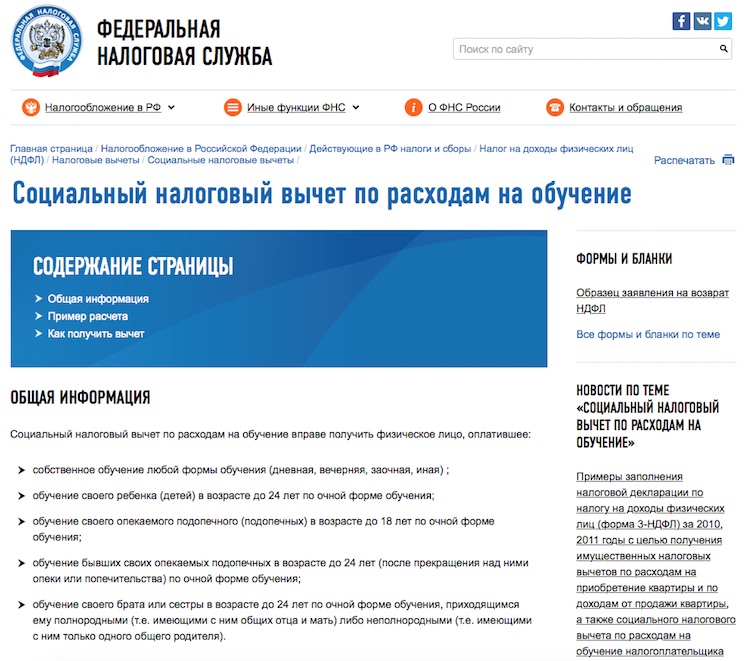 ФЕДЕРАЛЬНАЯ НАЛОГОВАЯ СЛУЖБА

ФЕДЕРАЛЬНАЯ
НАЛОГОВАЯ СЛУЖБА

Поиск по сайту

Налогообложение в РФ
Иные функции ФНС
О ФНС России
Контакты и обращения

Главная страница / Налогообложение в Российской Федерации / Действующие в РФ налоги и сборы / Налог на доходы физических лиц (НДФЛ) / Налоговые вычеты / Социальные налоговые вычеты /

Распечатать

Социальный налоговый вычет по расходам на обучение

СОДЕРЖАНИЕ СТРАНИЦЫ

Общая информация
Пример расчета
Как получить вычет

ОБЩАЯ ИНФОРМАЦИЯ

Социальный налоговый вычет по расходам на обучение вправе получить физическое лицо, оплатившее:

собственное обучение любой формы обучения (дневная, вечерняя, заочная, иная) ;

обучение своего ребенка (детей) в возрасте до 24 лет по очной форме обучения;

обучение своего опекаемого подопечного (подопечных) в возрасте до 18 лет по очной форме обучения;

обучение бывших своих опекаемых подопечных в возрасте до 24 лет (после прекращения над ними опеки или попечительства) по очной форме обучения;

обучение своего брата или сестры в возрасте до 24 лет по очной форме обучения, приходящимся ему полнородными (т.е. имеющими с ним общих отца и мать) либо неполнородными (т.е. имеющими с ним только одного общего родителя).

ФОРМЫ И БЛАНКИ

Образец заявления на возврат НДФЛ

Все формы и бланки по теме

НОВОСТИ ПО ТЕМЕ «СОЦИАЛЬНЫЙ НАЛОГОВЫЙ ВЫЧЕТ ПО РАСХОДАМ НА ОБУЧЕНИЕ»

Примеры заполнения налоговой декларации по налогу на доходы физических лиц (форма 3-НДФЛ) за 2010, 2011 годы с целью получения имущественных налоговых вычетов по расходам на приобретение квартиры и по доходам от продажи квартиры, а также социального налогового вычета по расходам на обучение налогоплательщика